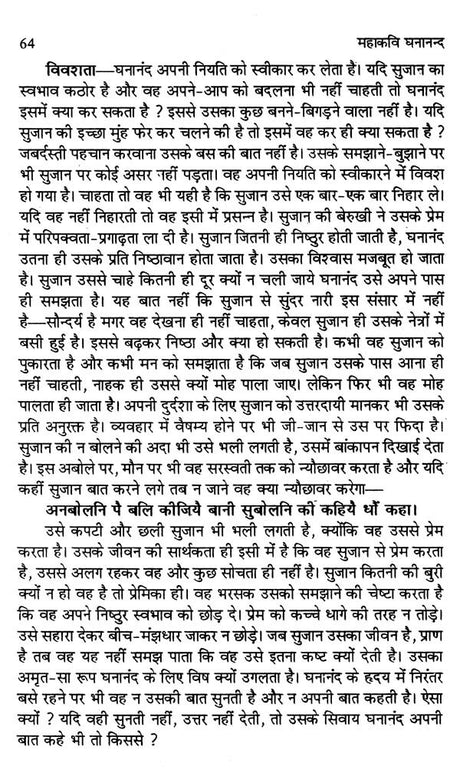 64 महाकवि घनानन्द

विवशता—घनानंद अपनी नियति को स्वीकार कर लेता है। यदि सुजान का स्वभाव कठोर है और वह अपने-आप को बदलना भी नहीं चाहती तो घनानंद इसमें क्या कर सकता है ? इससे उसका कुछ बनने-बिगड़ने वाला नहीं है। यदि सुजान की इच्छा मुंह फेर कर चलने की है तो इसमें वह कर ही क्या सकता है ? जबर्दस्ती पहचान करवाना उसके बस की बात नहीं है। उसके समझाने-बुझाने पर भी सुजान पर कोई असर नहीं पड़ता। वह अपनी नियति को स्वीकारने में विवश हो गया है। चाहता तो वह भी यही है कि सुजान उसे एक बार-एक बार निहार ले। यदि वह नहीं निहारती तो वह इसी में प्रसन्न है। सुजान की बेरुखी ने उसके प्रेम में परिपक्वता-प्रगाढ़ता ला दी है। सुजान जितनी ही निष्ठुर होती जाती है, घनानंद उतना ही उसके प्रति निष्ठावान होता जाता है। उसका विश्वास मजबूत हो जाता है। सुजान उससे चाहे कितनी ही दूर क्यों न चली जाये घनानंद उसे अपने पास ही समझता है। यह बात नहीं कि सुजान से सुंदर नारी इस संसार में नहीं है—सौन्दर्य है मगर वह देखना ही नहीं चाहता, केवल सुजान ही उसके नेत्रों में बसी हुई है। इससे बढ़कर निष्ठा और क्या हो सकती है। कभी वह सुजान को पुकारता है और कभी मन को समझाता है कि जब सुजान उसके पास आना ही नहीं चाहती, नाहक ही उससे क्यों मोह पाला जाए। लेकिन फिर भी वह मोह पालता ही जाता है। अपनी दुर्दशा के लिए सुजान को उत्तरदायी मानकर भी उसके प्रति अनुरक्त है। व्यवहार में वैषम्य होने पर भी जी-जान से उस पर फिदा है। सुजान की न बोलने की अदा भी उसे भली लगती है, उसमें बांकापन दिखाई देता है। इस अबोले पर, मौन पर भी वह सरस्वती तक को न्यौछावर करता है और यदि कहीं सुजान बात करने लगे तब न जाने वह क्या न्यौछावर करेगा—

अनबोलनि पै बलि कीजिये बानी सुबोलनि कौं कहिये धौं कहा।

उसे कपटी और छली सुजान भी भली लगती है, क्योंकि वह उससे प्रेम करता है। उसके जीवन की सार्थकता ही इसी में है कि वह सुजान से प्रेम करता है, उससे अलग रहकर वह और कुछ सोचता ही नहीं है। सुजान कितनी की बुरी क्यों न हो वह है तो प्रेमिका ही। वह भरसक उसको समझाने की चेष्टा करता है कि वह अपने निष्ठुर स्वभाव को छोड़ दे। प्रेम को कच्चे धागे की तरह न तोड़े। उसे सहारा देकर बीच-मंझधार जाकर न छोड़े। जब सुजान उसका जीवन है, प्राण है तब वह यह नहीं समझ पाता कि वह उसे इतना कष्ट क्यों देती है। उसका अमृत-सा रूप घनानंद के लिए विष क्यों उगलता है। घनानंद के हृदय में निरंतर बसे रहने पर भी वह न उसकी बात सुनती है और न अपनी बात कहती है। ऐसा क्यों ? यदि वही सुनती नहीं, उत्तर नहीं देती, तो उसके सिवाय घनानंद अपनी बात कहे भी तो किससे ?